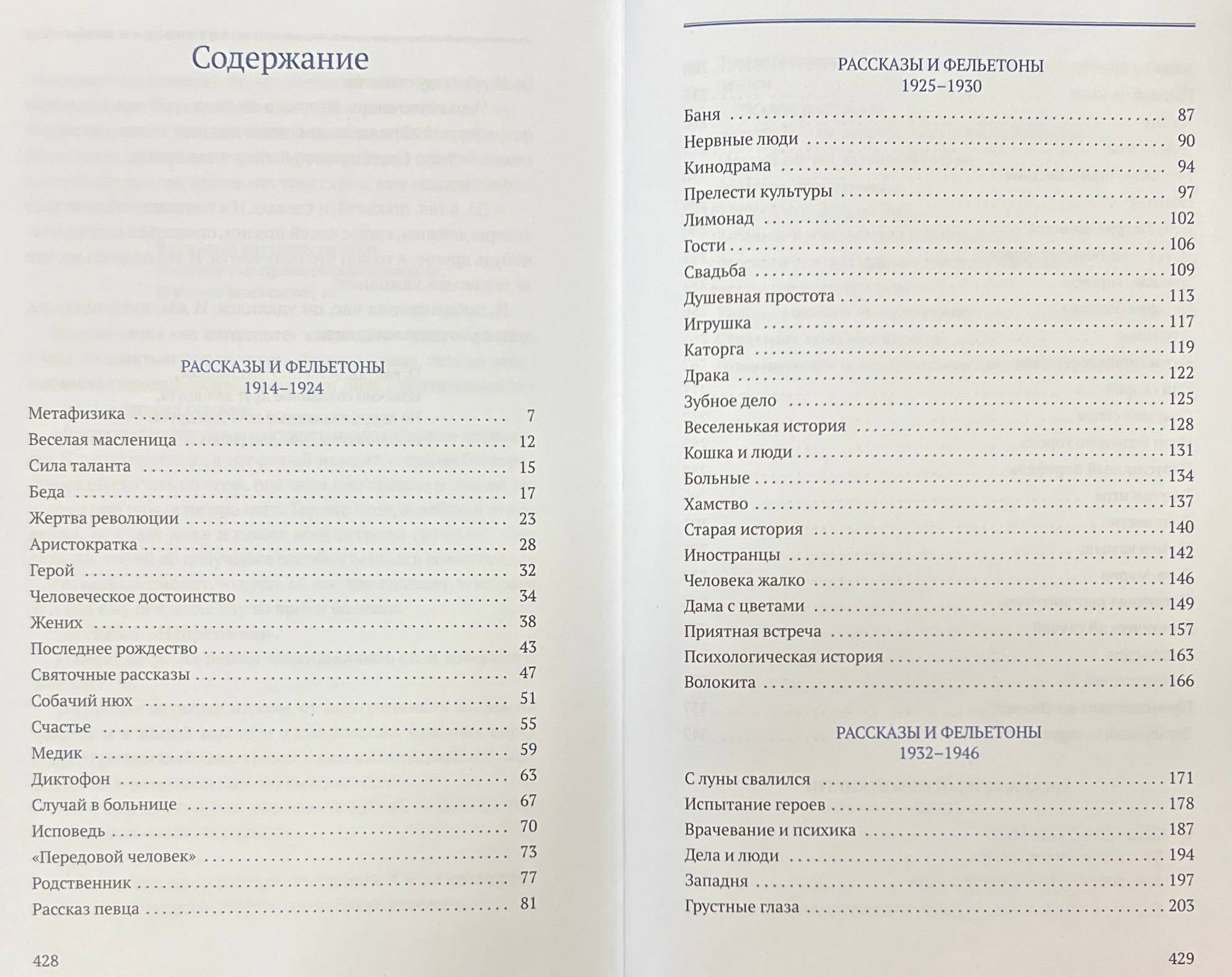 Содержание

РАССКАЗЫ И ФЕЛЬЕТОНЫ
1914–1924

Метафизика 7
Веселая масленица 12
Сила таланта 15
Беда 17
Жертва революции 23
Аристократка 28
Герой 32
Человеческое достоинство 34
Жених 38
Последнее рождество 43
Святочные рассказы 47
Собачий нюх 51
Счастье 55
Медик 59
Диктофон 63
Случай в больнице 67
Исповедь 70
«Передовой человек» 73
Родственник 77
Рассказ певца 81

428

РАССКАЗЫ И ФЕЛЬЕТОНЫ
1925–1930

Баня 87
Нервные люди 90
Кинодрама 94
Прелести культуры 97
Лимонад 102
Гости 106
Свадьба 109
Душевная простота 113
Игрушка 117
Каторга 119
Драка 122
Зубное дело 125
Веселенькая история 128
Кошка и люди 131
Больные 134
Хамство 137
Старая история 140
Иностранцы 142
Человека жалко 146
Дама с цветами 149
Приятная встреча 157
Психологическая история 163
Волокита 166

РАССКАЗЫ И ФЕЛЬЕТОНЫ
1932–1946

С луны свалился 171
Испытание героев 178
Врачевание и психика 187
Дела и люди 194
Западня 197
Грустные глаза 203

429